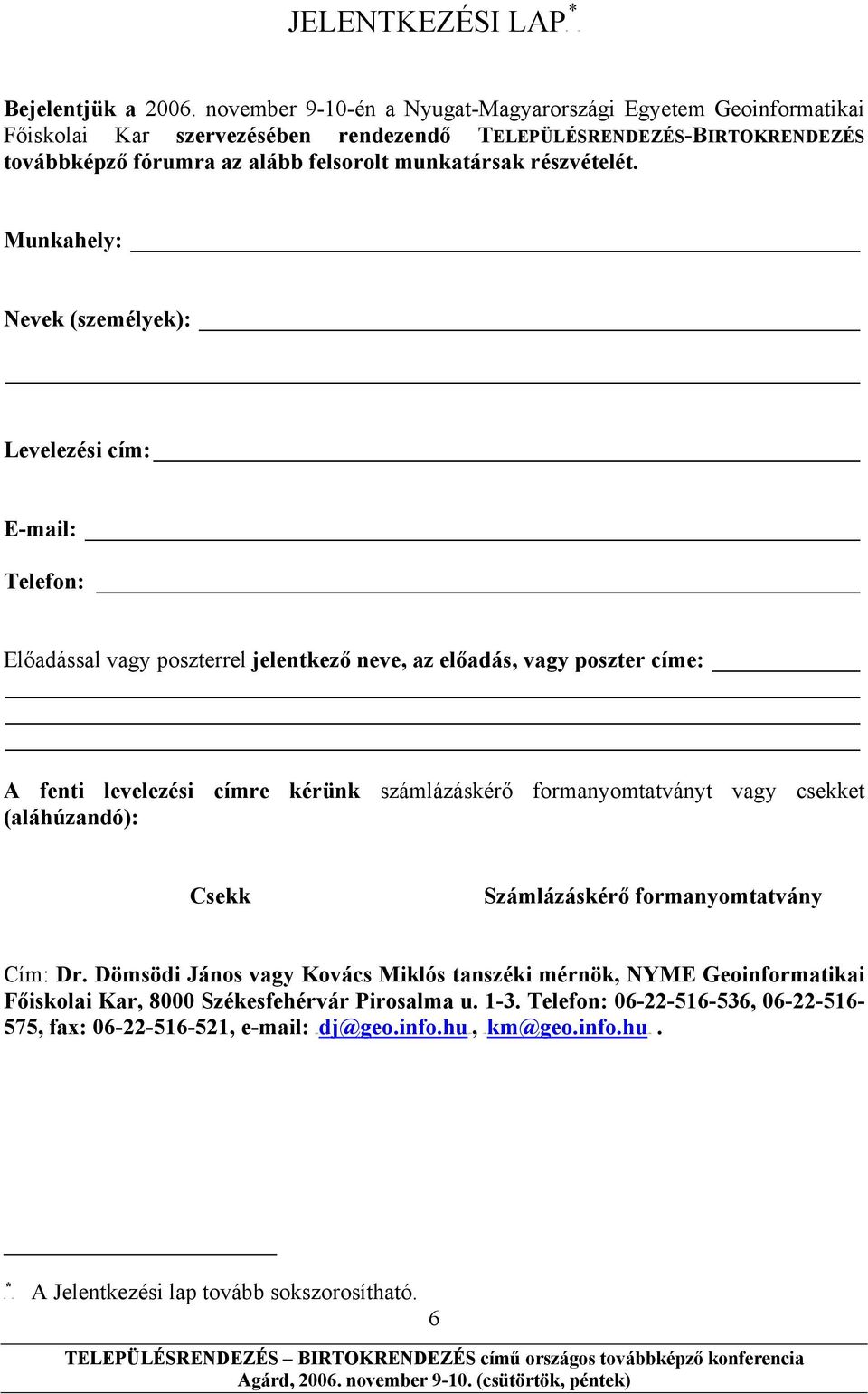 JELENTKEZÉSI LAP*

Bejelentjük a 2006. november 9-10-én a Nyugat-Magyarországi Egyetem Geoinformatikai Főiskolai Kar szervezésében rendezendő TELEPÜLÉSRENDEZÉS-BIRTOKRENDEZÉS továbbképző fórumra az alább felsorolt munkatársak részvételét.

Munkahely:

Nevek (személyek):

Levelezési cím:

E-mail:

Telefon:

Előadással vagy poszterrel jelentkező neve, az előadás, vagy poszter címe:

A fenti levelezési címre kérünk számlázáskérő formanyomtatványt vagy csekket (aláhúzandó):

Csekk

Számlázáskérő formanyomtatvány

Cím: Dr. Dömsödi János vagy Kovács Miklós tanszéki mérnök, NYME Geoinformatikai Főiskolai Kar, 8000 Székesfehérvár Pirosalma u. 1-3. Telefon: 06-22-516-536, 06-22-516-575, fax: 06-22-516-521, e-mail: dj@geo.info.hu, km@geo.info.hu.

* A Jelentkezési lap tovább sokszorosítható.

6

TELEPÜLÉSRENDEZÉS – BIRTOKRENDEZÉS című országos továbbképző konferencia
Agárd, 2006. november 9-10. (csütörtök, péntek)